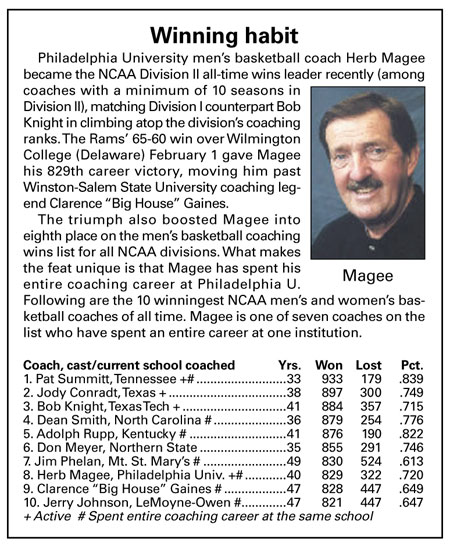 Winning habit

Philadelphia University men's basketball coach Herb Magee became the NCAA Division II all-time wins leader recently (among coaches with a minimum of 10 seasons in Division II), matching Division I counterpart Bob Knight in climbing atop the division's coaching ranks. The Rams' 65-60 win over Wilmington College (Delaware) February 1 gave Magee his 829th career victory, moving him past Winston-Salem State University coaching legend Clarence "Big House" Gaines.

The triumph also boosted Magee into eighth place on the men's basketball coaching wins list for all NCAA divisions. What makes the feat unique is that Magee has spent his entire coaching career at Philadelphia U. Following are the 10 winningest NCAA men's and women's basketball coaches of all time. Magee is one of seven coaches on the list who have spent an entire career at one institution.

Magee

| Coach, cast/current school coached | Yrs. | Won | Lost | Pct. |
|---|---|---|---|---|
| 1. Pat Summitt, Tennessee +# | 33 | 933 | 179 | .839 |
| 2. Jody Conradt, Texas + | 38 | 897 | 300 | .749 |
| 3. Bob Knight, Texas Tech + | 41 | 884 | 357 | .715 |
| 4. Dean Smith, North Carolina # | 36 | 879 | 254 | .776 |
| 5. Adolph Rupp, Kentucky # | 41 | 876 | 190 | .822 |
| 6. Don Meyer, Northern State | 35 | 855 | 291 | .746 |
| 7. Jim Phelan, Mt. St. Mary's # | 49 | 830 | 524 | .613 |
| 8. Herb Magee, Philadelphia Univ. +# | 40 | 829 | 322 | .720 |
| 9. Clarence "Big House" Gaines # | 47 | 828 | 447 | .649 |
| 10. Jerry Johnson, LeMoyne-Owen # | 47 | 821 | 447 | .647 |

+ Active # Spent entire coaching career at the same school